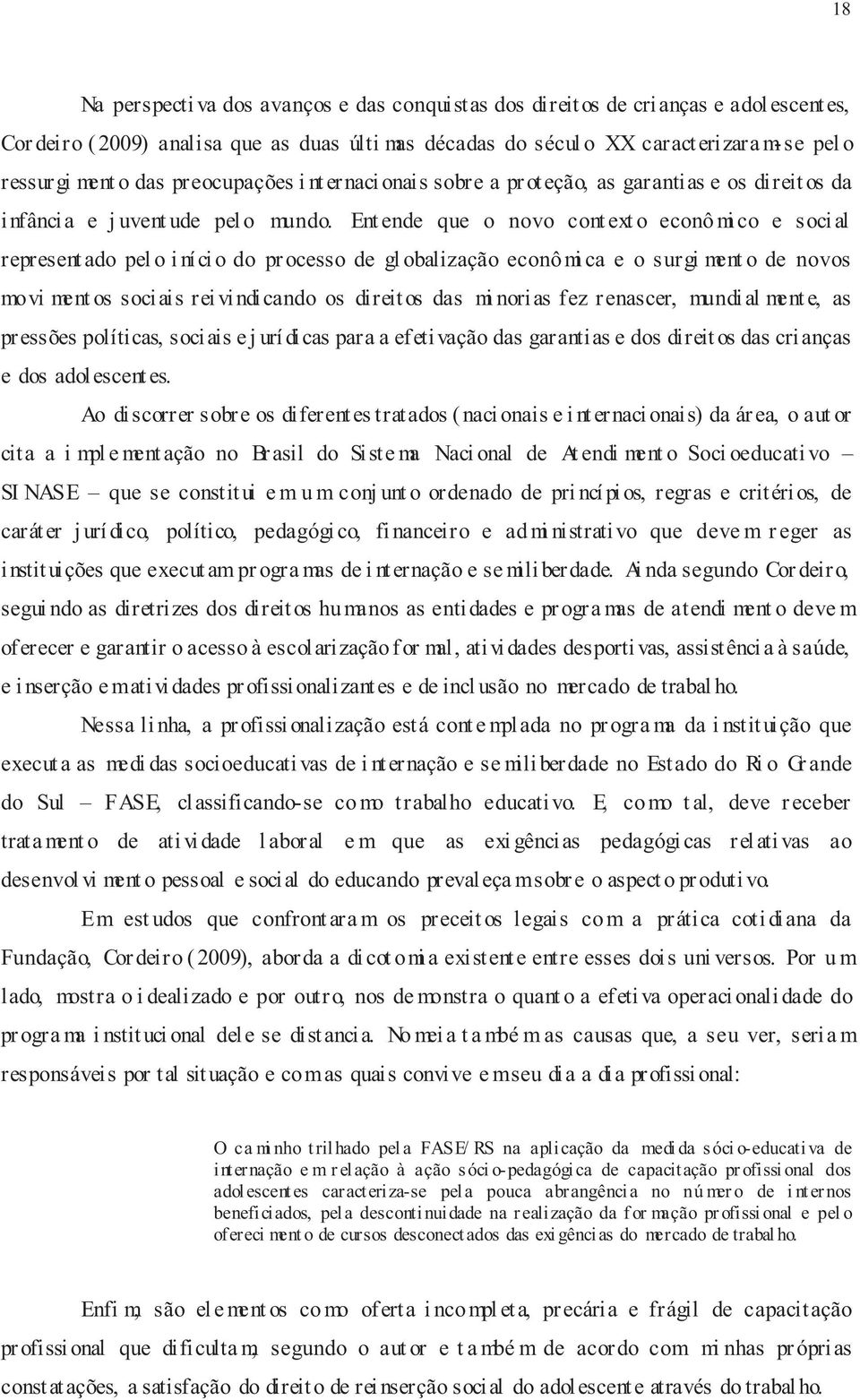 18

Na perspectiva dos avanços e das conquistas dos direitos de crianças e adolescentes, Cordeiro (2009) analisa que as duas últimas décadas do século XX caracterizaram-se pelo ressurgimento das preocupações internacionais sobre a proteção, as garantias e os direitos da infância e juventude pelo mundo. Entende que o novo contexto econômico e social representado pelo início do processo de globalização econômica e o surgimento de novos movimentos sociais reivindicando os direitos das minorias fez renascer, mundialmente, as pressões políticas, sociais e jurídicas para a efetivação das garantias e dos direitos das crianças e dos adolescentes.

Ao discorrer sobre os diferentes tratados (nacionais e internacionais) da área, o autor cita a implementação no Brasil do Sistema Nacional de Atendimento Socioeducativo – SINASE – que se constitui em um conjunto ordenado de princípios, regras e critérios, de caráter jurídico, político, pedagógico, financeiro e administrativo que devem reger as instituições que executam programas de internação e semiliberdade. Ainda segundo Cordeiro, seguindo as diretrizes dos direitos humanos as entidades e programas de atendimento devem oferecer e garantir o acesso à escolarização formal, atividades desportivas, assistência à saúde, e inserção em atividades profissionalizantes e de inclusão no mercado de trabalho.

Nessa linha, a profissionalização está contemplada no programa da instituição que executa as medidas socioeducativas de internação e semiliberdade no Estado do Rio Grande do Sul – FASE, classificando-se como trabalho educativo. E, como tal, deve receber tratamento de atividade laboral em que as exigências pedagógicas relativas ao desenvolvimento pessoal e social do educando prevaleçam sobre o aspecto produtivo.

Em estudos que confrontaram os preceitos legais com a prática cotidiana da Fundação, Cordeiro (2009), aborda a dicotomia existente entre esses dois universos. Por um lado, mostra o idealizado e por outro, nos demonstra o quanto a efetiva operacionalidade do programa institucional dele se distancia. Nomeia também as causas que, a seu ver, seriam responsáveis por tal situação e com as quais convive em seu dia a dia profissional:

O caminho trilhado pela FASE/RS na aplicação da medida sócio-educativa de internação em relação à ação sócio-pedagógica de capacitação profissional dos adolescentes caracteriza-se pela pouca abrangência no número de internos beneficiados, pela descontinuidade na realização da formação profissional e pelo oferecimento de cursos desconectados das exigências do mercado de trabalho.

Enfim, são elementos como oferta incompleta, precária e frágil de capacitação profissional que dificultam, segundo o autor e também de acordo com minhas próprias constatações, a satisfação do direito de reinserção social do adolescente através do trabalho.